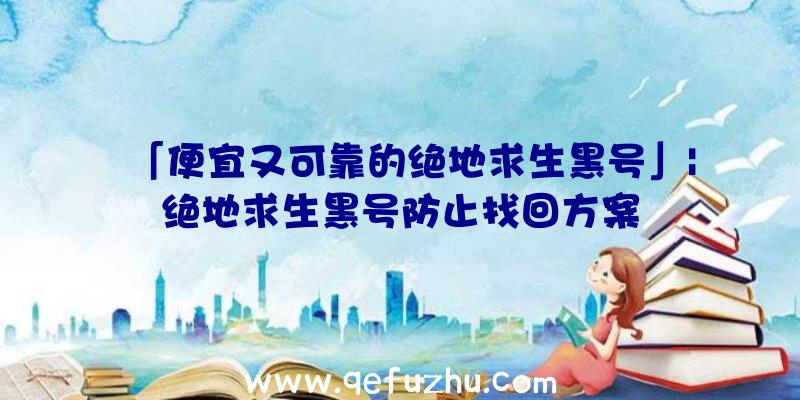 「便宜又可靠的绝地求生黑号」：绝地求生黑号防止找回方案

www.qefuzhu.com